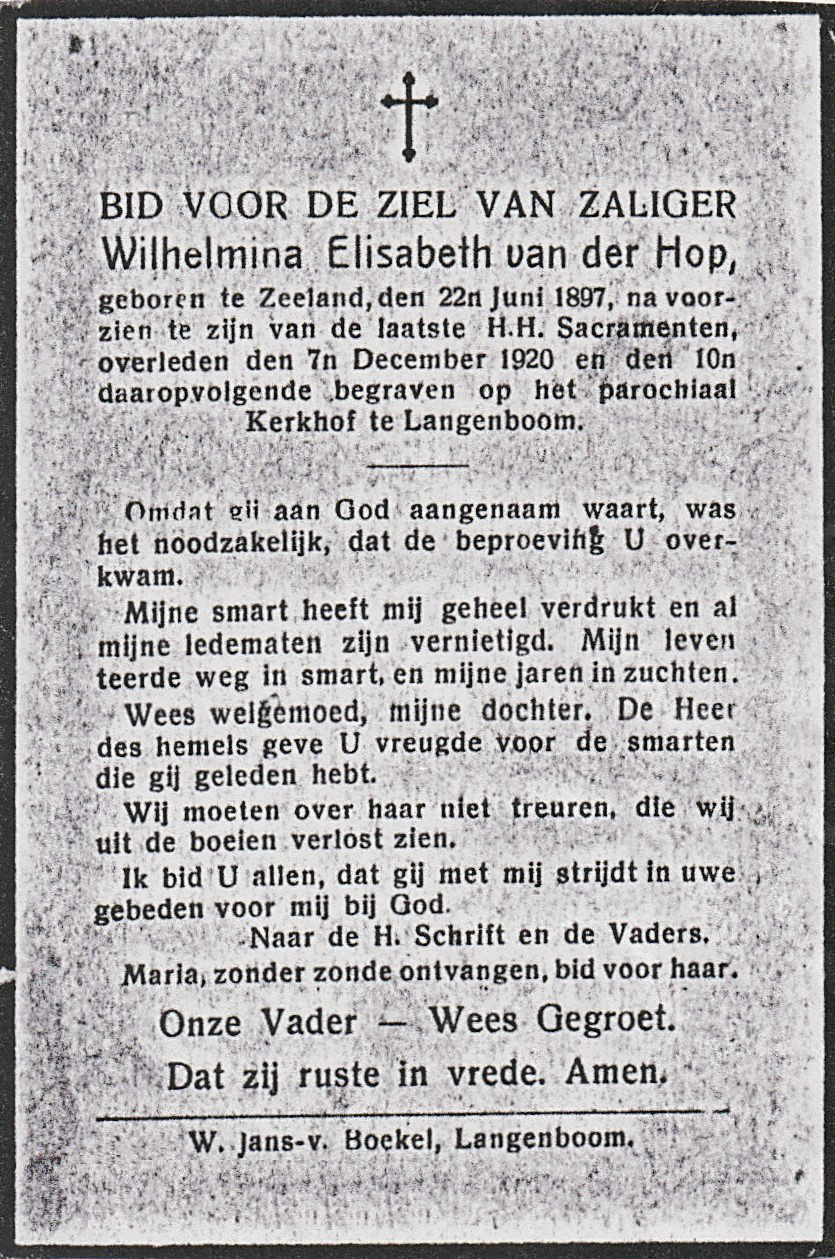 BID VOOR DE ZIEL VAN ZALIGER
Wilhelmina Elisabeth van der Hop,
geboren te Zeeland, den 22n Juni 1897, na voorzien te zijn van de laatste H.H. Sacramenten, overleden den 7n December 1920 en den 10n daaropvolgende begraven op het parochiaal Kerkhof te Langenboom.

Omdat gij aan God aangenaam waart, was het noodzakelijk, dat de beproeving U overkwam.

Mijne smart heeft mij geheel verdrukt en al mijne ledematen zijn vernietigd. Mijn leven teerde weg in smart, en mijne jaren in zuchten.

Wees welgemoed, mijne dochter. De Heer des hemels geve U vreugde voor de smarten die gij geleden hebt.

Wij moeten over haar niet treuren, die wij uit de boeien verlost zien.

Ik bid U allen, dat gij met mij strijdt in uwe gebeden voor mij bij God.

Naar de H. Schrift en de Vaders.

Maria, zonder zonde ontvangen, bid voor haar.

Onze Vader — Wees Gegroet.

Dat zij ruste in vrede. Amen.

W. Jans-v. Boekel, Langenboom.